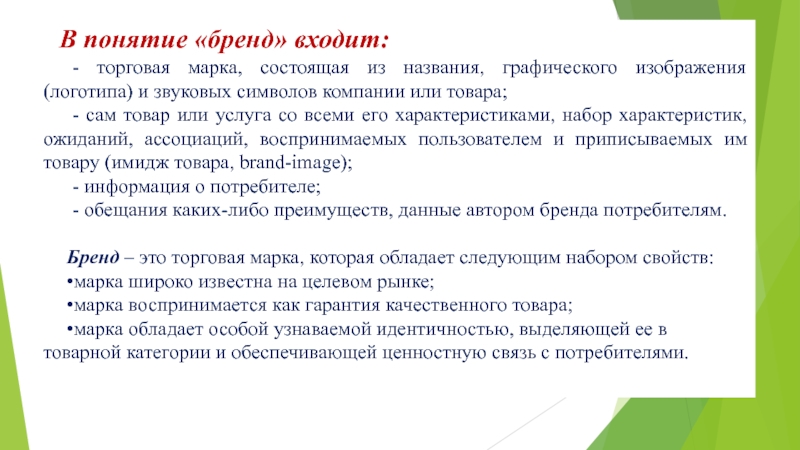 В понятие «бренд» входит:

- торговая марка, состоящая из названия, графического изображения (логотипа) и звуковых символов компании или товара;

- сам товар или услуга со всеми его характеристиками, набор характеристик, ожиданий, ассоциаций, воспринимаемых пользователем и приписываемых им товару (имидж товара, brand-image);

- информация о потребителе;

- обещания каких-либо преимуществ, данные автором бренда потребителям.

Бренд – это торговая марка, которая обладает следующим набором свойств:
•марка широко известна на целевом рынке;
•марка воспринимается как гарантия качественного товара;
•марка обладает особой узнаваемой идентичностью, выделяющей ее в товарной категории и обеспечивающей ценностную связь с потребителями.